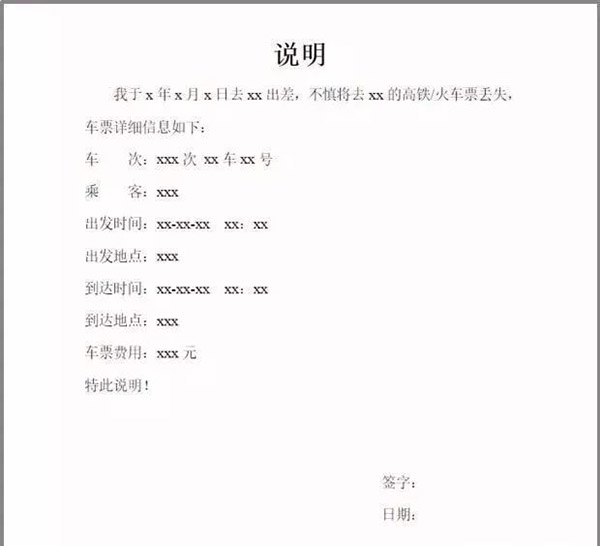 说明

我于 x 年 x 月 x 日去 xx 出差，不慎将去 xx 的高铁/火车票丢失，车票详细信息如下：

车　　次：xxx 次 xx 车 xx 号

乘　　客：xxx

出发时间：xx-xx-xx　xx：xx

出发地点：xxx

到达时间：xx-xx-xx　xx：xx

到达地点：xxx

车票费用：xxx 元

特此说明！

签字：

日期：